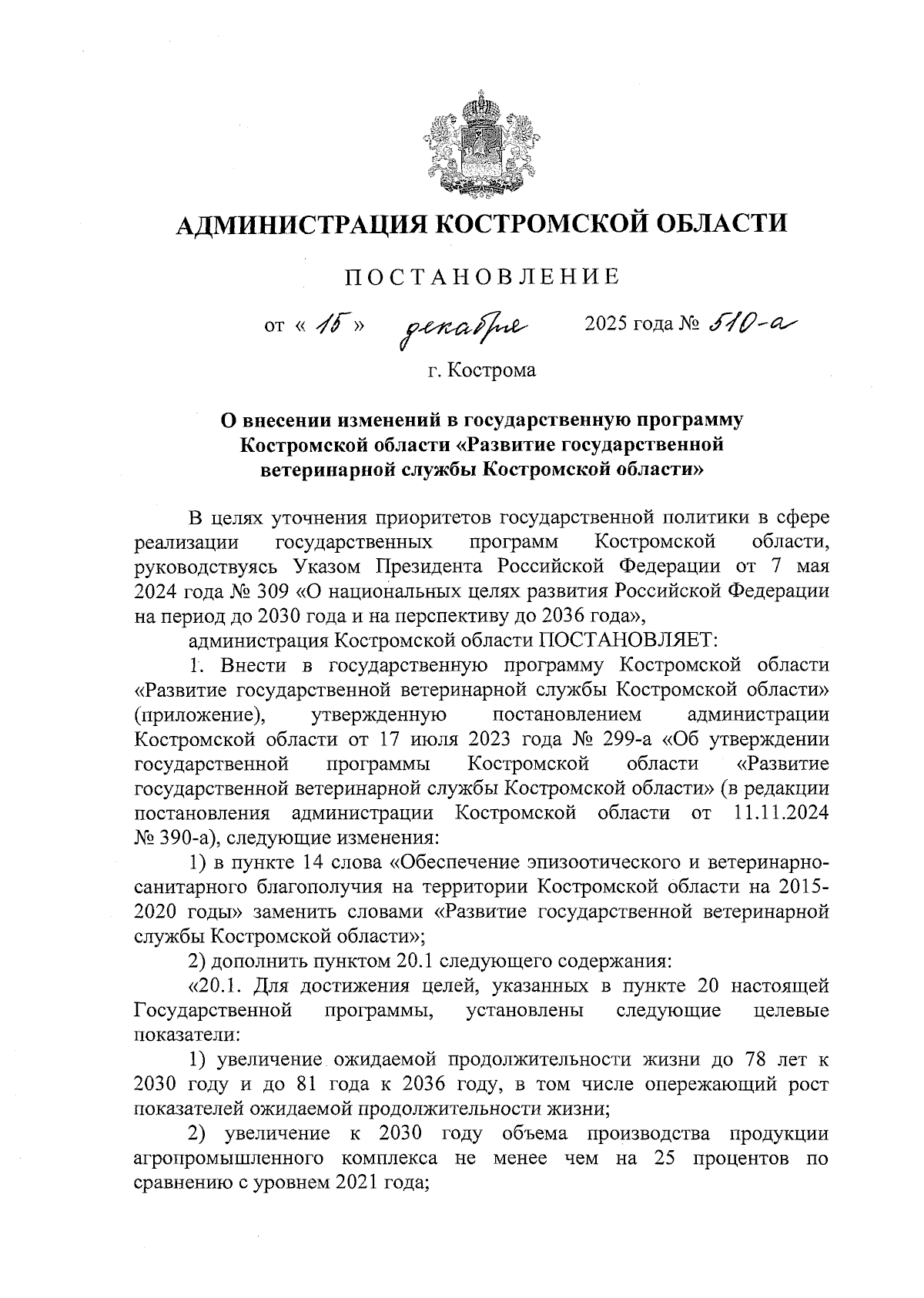 АДМИНИСТРАЦИЯ КОСТРОМСКОЙ ОБЛАСТИ

ПОСТАНОВЛЕНИЕ

от « 15 » декабря 2025 года № 510-а

г. Кострома

О внесении изменений в государственную программу Костромской области «Развитие государственной ветеринарной службы Костромской области»

В целях уточнения приоритетов государственной политики в сфере реализации государственных программ Костромской области, руководствуясь Указом Президента Российской Федерации от 7 мая 2024 года № 309 «О национальных целях развития Российской Федерации на период до 2030 года и на перспективу до 2036 года»,

администрация Костромской области ПОСТАНОВЛЯЕТ:

1. Внести в государственную программу Костромской области «Развитие государственной ветеринарной службы Костромской области» (приложение), утвержденную постановлением администрации Костромской области от 17 июля 2023 года № 299-а «Об утверждении государственной программы Костромской области «Развитие государственной ветеринарной службы Костромской области» (в редакции постановления администрации Костромской области от 11.11.2024 № 390-а), следующие изменения:

1) в пункте 14 слова «Обеспечение эпизоотического и ветеринарно-санитарного благополучия на территории Костромской области на 2015-2020 годы» заменить словами «Развитие государственной ветеринарной службы Костромской области»;

2) дополнить пунктом 20.1 следующего содержания:

«20.1. Для достижения целей, указанных в пункте 20 настоящей Государственной программы, установлены следующие целевые показатели:

1) увеличение ожидаемой продолжительности жизни до 78 лет к 2030 году и до 81 года к 2036 году, в том числе опережающий рост показателей ожидаемой продолжительности жизни;

2) увеличение к 2030 году объема производства продукции агропромышленного комплекса не менее чем на 25 процентов по сравнению с уровнем 2021 года;